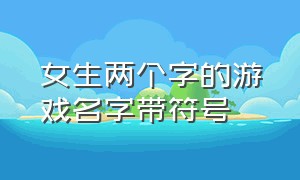 女生两个字的游戏名字带符号